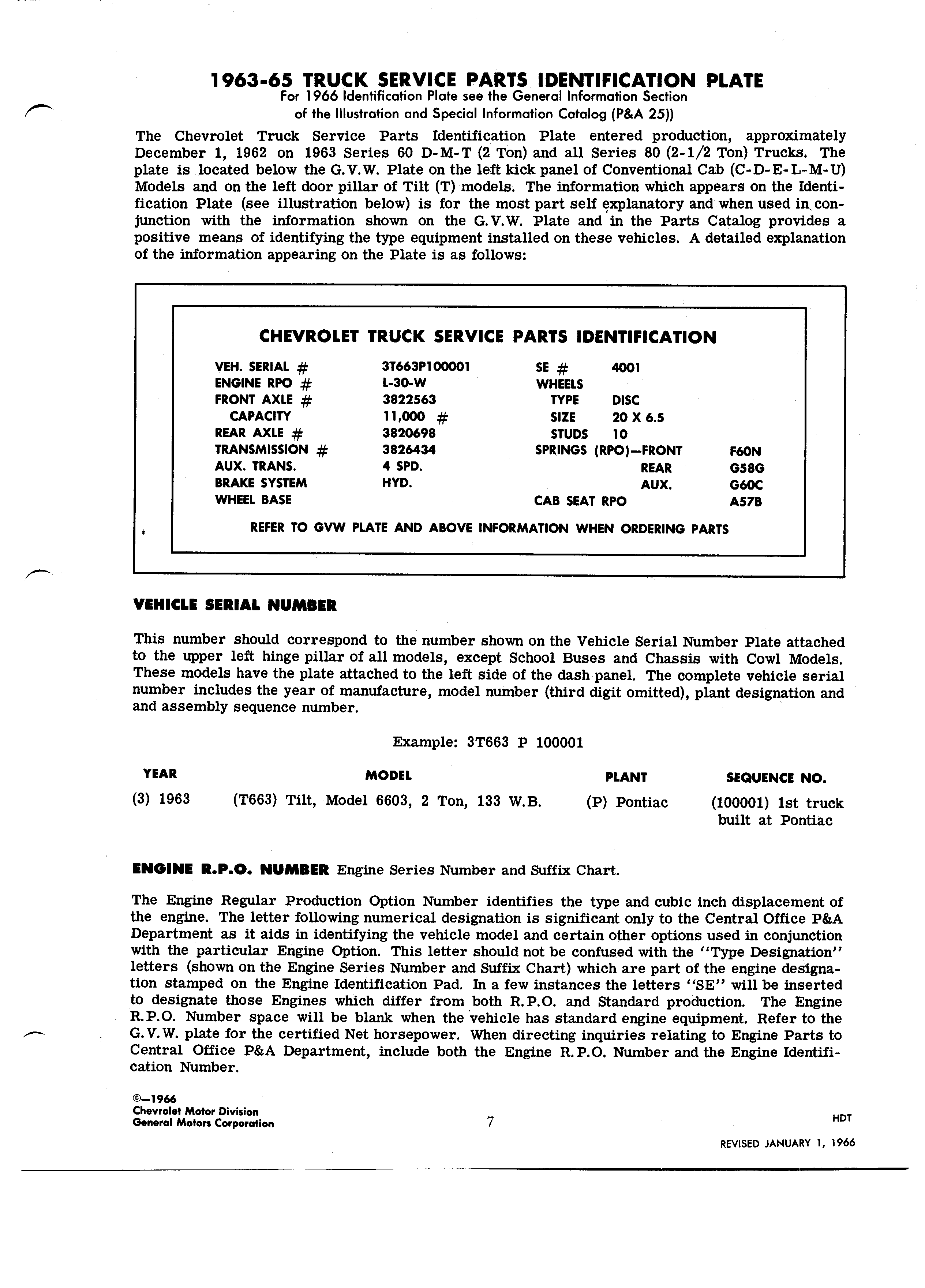 1963-65 TRUCK SERVICE PARTS IDENTIFICATION PLATE
For 1966 Identification Plate see the General Information Section of the Illustration and Special Information Catalog (P&A 25))

The Chevrolet Truck Service Parts Identification Plate entered production, approximately December 1, 1962 on 1963 Series 60 D-M-T (2 Ton) and all Series 80 (2-1/2 Ton) Trucks. The plate is located below the G.V.W. Plate on the left kick panel of Conventional Cab (C-D-E-L-M-U) Models and on the left door pillar of Tilt (T) models. The information which appears on the Identification Plate (see illustration below) is for the most part self explanatory and when used in conjunction with the information shown on the G.V.W. Plate and in the Parts Catalog provides a positive means of identifying the type equipment installed on these vehicles. A detailed explanation of the information appearing on the Plate is as follows:

CHEVROLET TRUCK SERVICE PARTS IDENTIFICATION

VEH. SERIAL # 3T663P100001
ENGINE RPO # L-30-W
FRONT AXLE # 3822563
CAPACITY 11,000 #
REAR AXLE # 3820698
TRANSMISSION # 3826434
AUX. TRANS. 4 SPD.
BRAKE SYSTEM HYD.
WHEEL BASE

SE # 4001
WHEELS
TYPE DISC
SIZE 20 X 6.5
STUDS 10
SPRINGS (RPO)—FRONT F60N
REAR G58G
AUX. G60C
CAB SEAT RPO A57B

REFER TO GVW PLATE AND ABOVE INFORMATION WHEN ORDERING PARTS

VEHICLE SERIAL NUMBER

This number should correspond to the number shown on the Vehicle Serial Number Plate attached to the upper left hinge pillar of all models, except School Buses and Chassis with Cowl Models. These models have the plate attached to the left side of the dash panel. The complete vehicle serial number includes the year of manufacture, model number (third digit omitted), plant designation and and assembly sequence number.

Example: 3T663 P 100001

| YEAR | MODEL | PLANT | SEQUENCE NO. |
|---|---|---|---|
| (3) 1963 | (T663) Tilt, Model 6603, 2 Ton, 133 W.B. | (P) Pontiac | (100001) 1st truck built at Pontiac |

ENGINE R.P.O. NUMBER Engine Series Number and Suffix Chart.

The Engine Regular Production Option Number identifies the type and cubic inch displacement of the engine. The letter following numerical designation is significant only to the Central Office P&A Department as it aids in identifying the vehicle model and certain other options used in conjunction with the particular Engine Option. This letter should not be confused with the "Type Designation" letters (shown on the Engine Series Number and Suffix Chart) which are part of the engine designation stamped on the Engine Identification Pad. In a few instances the letters "SE" will be inserted to designate those Engines which differ from both R.P.O. and Standard production. The Engine R.P.O. Number space will be blank when the vehicle has standard engine equipment. Refer to the G.V.W. plate for the certified Net horsepower. When directing inquiries relating to Engine Parts to Central Office P&A Department, include both the Engine R.P.O. Number and the Engine Identification Number.

©—1966
Chevrolet Motor Division
General Motors Corporation

7

HDT

REVISED JANUARY 1, 1966